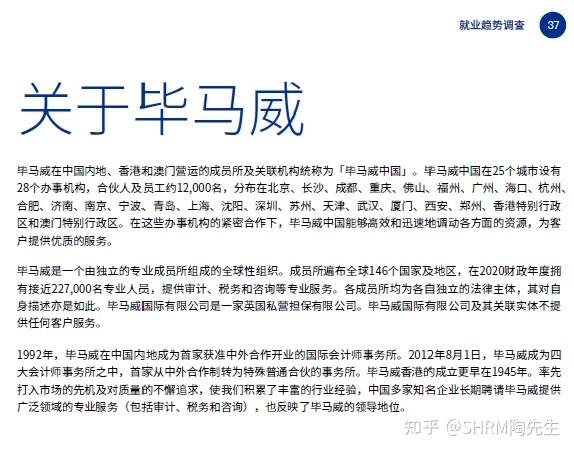 就业趋势调查 37

关于毕马威

毕马威在中国内地、香港和澳门营运的成员所及关联机构统称为「毕马威中国」。毕马威中国在25个城市设有28个办事机构，合伙人及员工约12,000名，分布在北京、长沙、成都、重庆、佛山、福州、广州、海口、杭州、合肥、济南、南京、宁波、青岛、上海、沈阳、深圳、苏州、天津、武汉、厦门、西安、郑州、香港特别行政区和澳门特别行政区。在这些办事机构的紧密合作下，毕马威中国能够高效和迅速地调动各方面的资源，为客户提供优质的服务。

毕马威是一个由独立的专业成员所组成的全球性组织。成员所遍布全球146个国家及地区，在2020财政年度拥有接近227,000名专业人员，提供审计、税务和咨询等专业服务。各成员所均为各自独立的法律主体，其对自身描述亦是如此。毕马威国际有限公司是一家英国私营担保有限公司。毕马威国际有限公司及其关联实体不提供任何客户服务。

1992年，毕马威在中国内地成为首家获准中外合作开业的国际会计师事务所。2012年8月1日，毕马威成为四大会计师事务所之中，首家从中外合作制转为特殊普通合伙的事务所。毕马威香港的成立更早在1945年。率先打入市场的先机及对质量的不懈追求，使我们积累了丰富的行业经验，中国多家知名企业长期聘请毕马威提供广泛领域的专业服务（包括审计、税务和咨询），也反映了毕马威的领导地位。

知乎 @SHRM陶先生